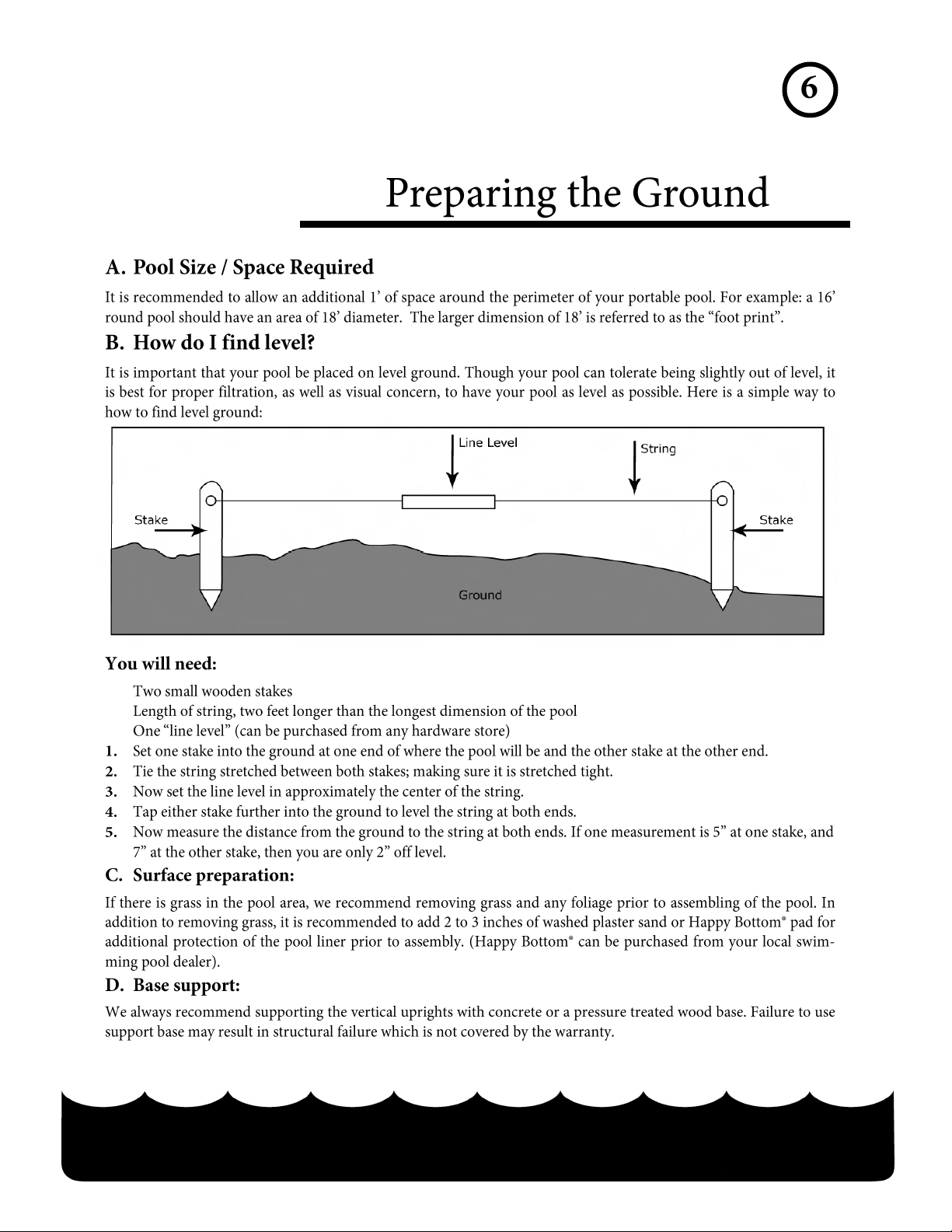 6

Preparing the Ground

A. Pool Size / Space Required

It is recommended to allow an additional 1' of space around the perimeter of your portable pool. For example: a 16' round pool should have an area of 18' diameter. The larger dimension of 18' is referred to as the "foot print".

B. How do I find level?

It is important that your pool be placed on level ground. Though your pool can tolerate being slightly out of level, it is best for proper filtration, as well as visual concern, to have your pool as level as possible. Here is a simple way to how to find level ground:

Line Level
String
Stake
Stake
Ground

You will need:

Two small wooden stakes
Length of string, two feet longer than the longest dimension of the pool
One "line level" (can be purchased from any hardware store)
1. Set one stake into the ground at one end of where the pool will be and the other stake at the other end.
2. Tie the string stretched between both stakes; making sure it is stretched tight.
3. Now set the line level in approximately the center of the string.
4. Tap either stake further into the ground to level the string at both ends.
5. Now measure the distance from the ground to the string at both ends. If one measurement is 5" at one stake, and 7" at the other stake, then you are only 2" off level.

C. Surface preparation:

If there is grass in the pool area, we recommend removing grass and any foliage prior to assembling of the pool. In addition to removing grass, it is recommended to add 2 to 3 inches of washed plaster sand or Happy Bottom® pad for additional protection of the pool liner prior to assembly. (Happy Bottom® can be purchased from your local swimming pool dealer).

D. Base support:

We always recommend supporting the vertical uprights with concrete or a pressure treated wood base. Failure to use support base may result in structural failure which is not covered by the warranty.